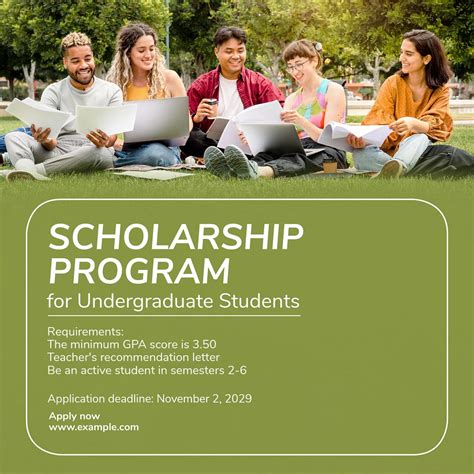 SCHOLARSHIP PROGRAM
for Undergraduate Students

Requirements:
The minimum GPA score is 3.50
Teacher's recommendation letter
Be an active student in semesters 2-6

Application deadline: November 2, 2029

Apply now
www.example.com